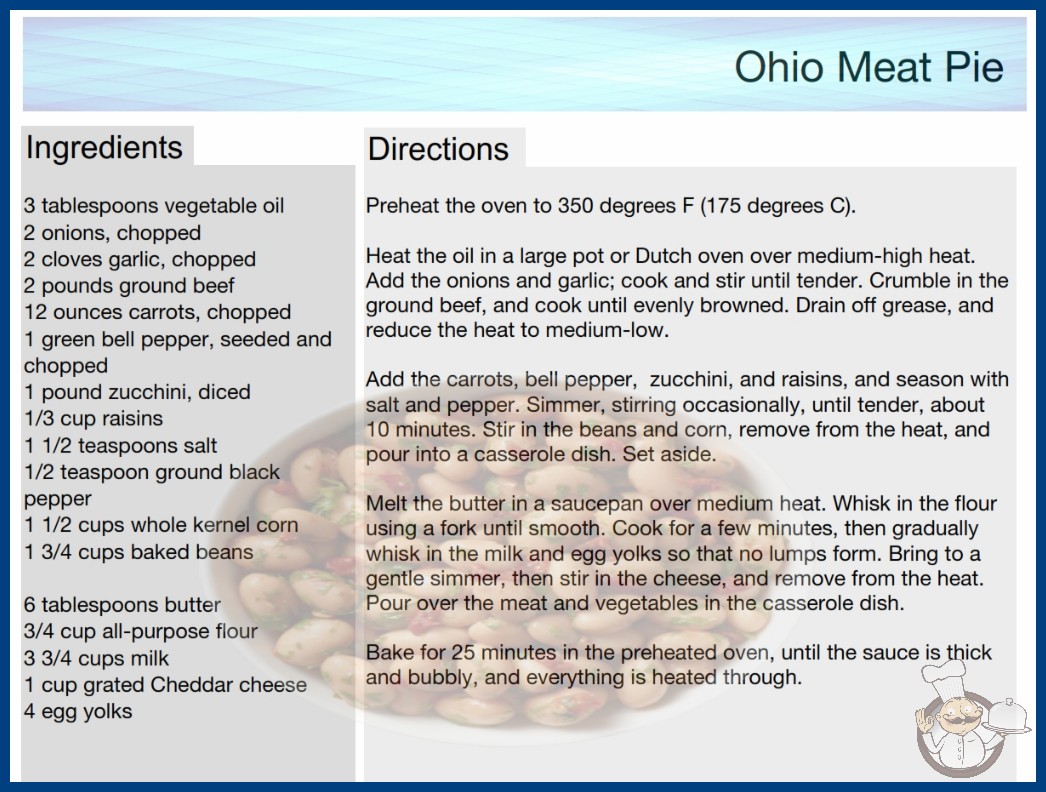 Ohio Meat Pie

Ingredients

3 tablespoons vegetable oil
2 onions, chopped
2 cloves garlic, chopped
2 pounds ground beef
12 ounces carrots, chopped
1 green bell pepper, seeded and chopped
1 pound zucchini, diced
1/3 cup raisins
1 1/2 teaspoons salt
1/2 teaspoon ground black pepper
1 1/2 cups whole kernel corn
1 3/4 cups baked beans

6 tablespoons butter
3/4 cup all-purpose flour
3 3/4 cups milk
1 cup grated Cheddar cheese
4 egg yolks

Directions

Preheat the oven to 350 degrees F (175 degrees C).

Heat the oil in a large pot or Dutch oven over medium-high heat. Add the onions and garlic; cook and stir until tender. Crumble in the ground beef, and cook until evenly browned. Drain off grease, and reduce the heat to medium-low.

Add the carrots, bell pepper, zucchini, and raisins, and season with salt and pepper. Simmer, stirring occasionally, until tender, about 10 minutes. Stir in the beans and corn, remove from the heat, and pour into a casserole dish. Set aside.

Melt the butter in a saucepan over medium heat. Whisk in the flour using a fork until smooth. Cook for a few minutes, then gradually whisk in the milk and egg yolks so that no lumps form. Bring to a gentle simmer, then stir in the cheese, and remove from the heat. Pour over the meat and vegetables in the casserole dish.

Bake for 25 minutes in the preheated oven, until the sauce is thick and bubbly, and everything is heated through.